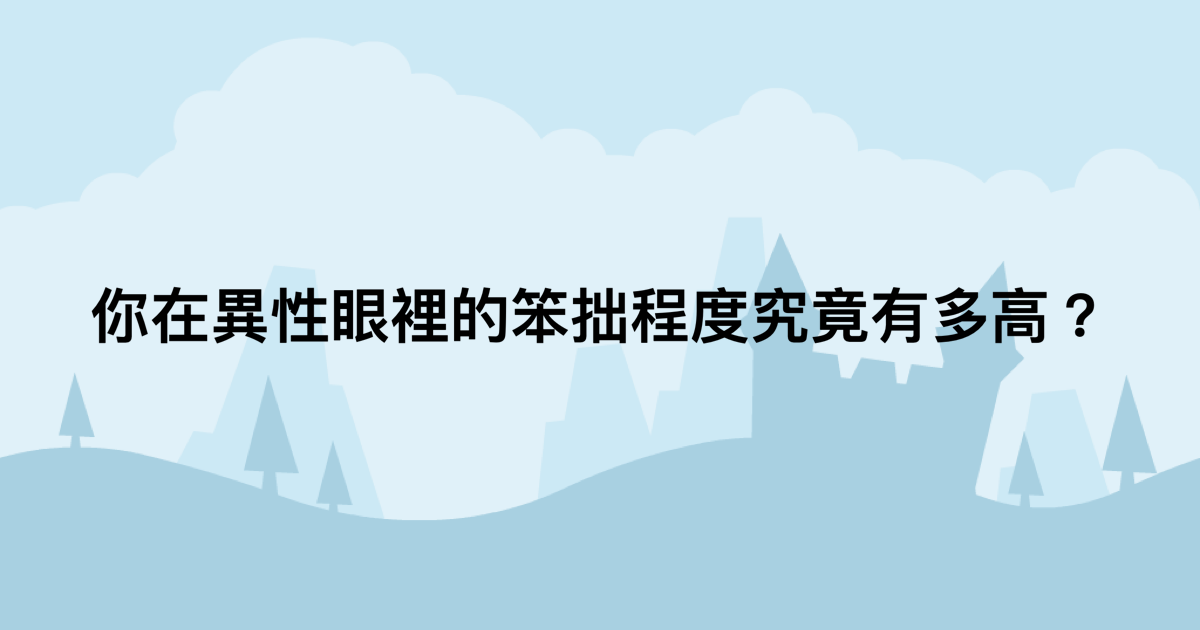 你在異性眼裡的笨拙程度究竟有多高？